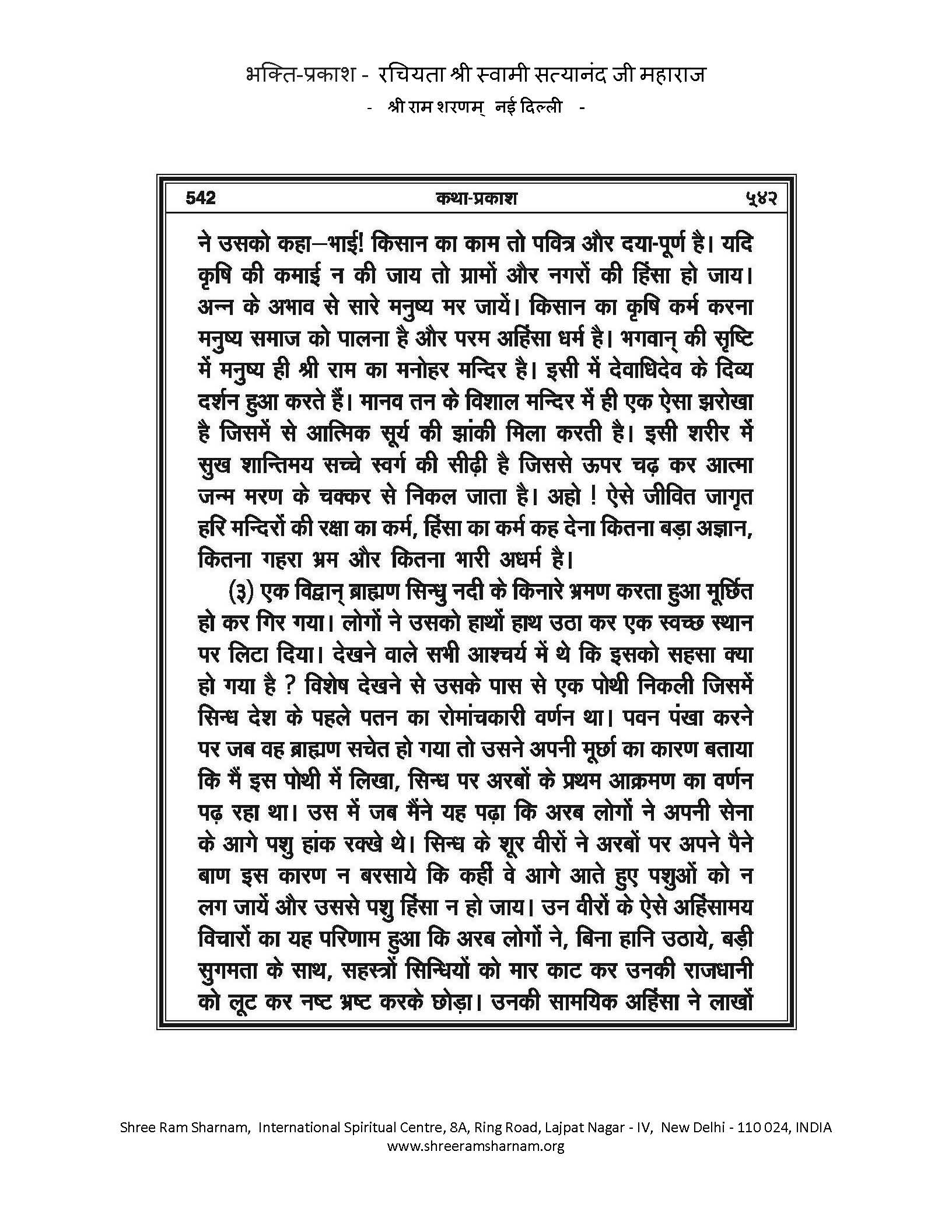 भक्ति-प्रकाश - रचियता श्री स्वामी सत्यानंद जी महाराज
- श्री राम शरणम् नई दिल्ली -

542 कथा-प्रकाश ५४२

ने उसको कहा—भाई! किसान का काम तो पवित्र और दया-पूर्ण है। यदि कृषि की कमाई न की जाय तो ग्रामों और नगरों की हिंसा हो जाय। अन्न के अभाव से सारे मनुष्य मर जायें। किसान का कृषि कर्म करना मनुष्य समाज को पालना है और परम अहिंसा धर्म है। भगवान् की सृष्टि में मनुष्य ही श्री राम का मनोहर मन्दिर है। इसी में देवाधिदेव के दिव्य दर्शन हुआ करते हैं। मानव तन के विशाल मन्दिर में ही एक ऐसा झरोखा है जिसमें से आत्मिक सूर्य की झांकी मिला करती है। इसी शरीर में सुख शान्तिमय सच्चे स्वर्ग की सीढ़ी है जिससे ऊपर चढ़ कर आत्मा जन्म मरण के चक्कर से निकल जाता है। अहो ! ऐसे जीवित जागृत हरि मन्दिरों की रक्षा का कर्म, हिंसा का कर्म कह देना कितना बड़ा अज्ञान, कितना गहरा भ्रम और कितना भारी अधर्म है।

(३) एक विद्वान् ब्राह्मण सिन्धु नदी के किनारे भ्रमण करता हुआ मूर्छित हो कर गिर गया। लोगों ने उसको हाथों हाथ उठा कर एक स्वच्छ स्थान पर लिटा दिया। देखने वाले सभी आश्चर्य में थे कि इसको सहसा क्या हो गया है ? विशेष देखने से उसके पास से एक पोथी निकली जिसमें सिन्ध देश के पहले पतन का रोमांचकारी वर्णन था। पवन पंखा करने पर जब वह ब्राह्मण सचेत हो गया तो उसने अपनी मूर्छा का कारण बताया कि मैं इस पोथी में लिखा, सिन्ध पर अरबों के प्रथम आक्रमण का वर्णन पढ़ रहा था। उस में जब मैंने यह पढ़ा कि अरब लोगों ने अपनी सेना के आगे पशु हांक रक्खे थे। सिन्ध के शूर वीरों ने अरबों पर अपने पैने बाण इस कारण न बरसाये कि कहीं वे आगे आते हुए पशुओं को न लग जायें और उससे पशु हिंसा न हो जाय। उन वीरों के ऐसे अहिंसामय विचारों का यह परिणाम हुआ कि अरब लोगों ने, बिना हानि उठाये, बड़ी सुगमता के साथ, सहस्त्रों सिन्धियों को मार काट कर उनकी राजधानी को लूट कर नष्ट भ्रष्ट करके छोड़ा। उनकी सामयिक अहिंसा ने लाखों

Shree Ram Sharnam, International Spiritual Centre, 8A, Ring Road, Lajpat Nagar - IV, New Delhi - 110 024, INDIA
www.shreeramsharnam.org